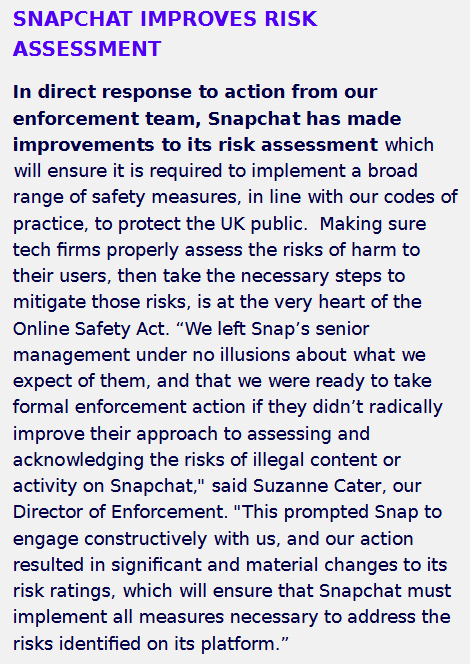 SNAPCHAT IMPROVES RISK ASSESSMENT

In direct response to action from our enforcement team, Snapchat has made improvements to its risk assessment which will ensure it is required to implement a broad range of safety measures, in line with our codes of practice, to protect the UK public.  Making sure tech firms properly assess the risks of harm to their users, then take the necessary steps to mitigate those risks, is at the very heart of the Online Safety Act. “We left Snap’s senior management under no illusions about what we expect of them, and that we were ready to take formal enforcement action if they didn’t radically improve their approach to assessing and acknowledging the risks of illegal content or activity on Snapchat," said Suzanne Cater, our Director of Enforcement. "This prompted Snap to engage constructively with us, and our action resulted in significant and material changes to its risk ratings, which will ensure that Snapchat must implement all measures necessary to address the risks identified on its platform.”